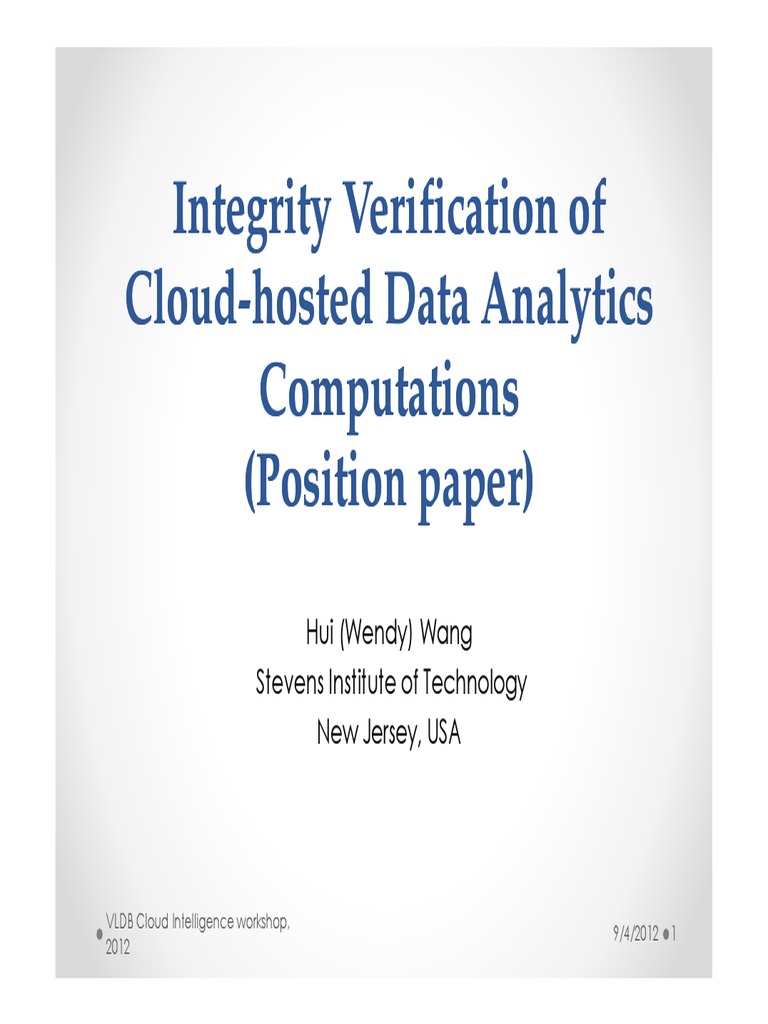 Integrity Verification of Cloud-hosted Data Analytics Computations (Position paper)

Hui (Wendy) Wang
Stevens Institute of Technology
New Jersey, USA

VLDB Cloud Intelligence workshop, 2012

9/4/2012 1